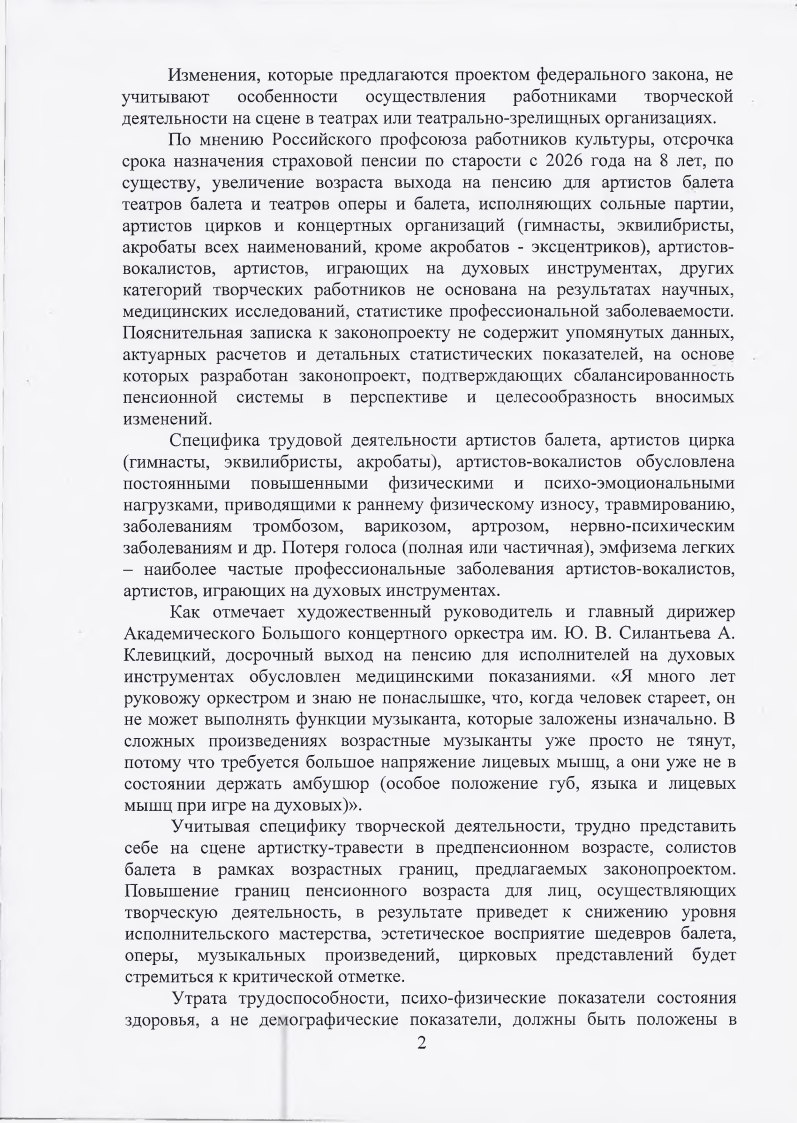 Изменения, которые предлагаются проектом федерального закона, не учитывают особенности осуществления работниками творческой деятельности на сцене в театрах или театрально-зрелищных организациях.

По мнению Российского профсоюза работников культуры, отсрочка срока назначения страховой пенсии по старости с 2026 года на 8 лет, по существу, увеличение возраста выхода на пенсию для артистов балета театров балета и театров оперы и балета, исполняющих сольные партии, артистов цирков и концертных организаций (гимнасты, эквилибристы, акробаты всех наименований, кроме акробатов - эксцентриков), артистов-вокалистов, артистов, играющих на духовых инструментах, других категорий творческих работников не основана на результатах научных, медицинских исследований, статистике профессиональной заболеваемости. Пояснительная записка к законопроекту не содержит упомянутых данных, актуарных расчетов и детальных статистических показателей, на основе которых разработан законопроект, подтверждающих сбалансированность пенсионной системы в перспективе и целесообразность вносимых изменений.

Специфика трудовой деятельности артистов балета, артистов цирка (гимнасты, эквилибристы, акробаты), артистов-вокалистов обусловлена постоянными повышенными физическими и психо-эмоциональными нагрузками, приводящими к раннему физическому износу, травмированию, заболеваниям тромбозом, варикозом, артрозом, нервно-психическим заболеваниям и др. Потеря голоса (полная или частичная), эмфизема легких – наиболее частые профессиональные заболевания артистов-вокалистов, артистов, играющих на духовых инструментах.

Как отмечает художественный руководитель и главный дирижер Академического Большого концертного оркестра им. Ю. В. Силантьева А. Клевицкий, досрочный выход на пенсию для исполнителей на духовых инструментах обусловлен медицинскими показаниями. «Я много лет руковожу оркестром и знаю не понаслышке, что, когда человек стареет, он не может выполнять функции музыканта, которые заложены изначально. В сложных произведениях возрастные музыканты уже просто не тянут, потому что требуется большое напряжение лицевых мышц, а они уже не в состоянии держать амбушюр (особое положение губ, языка и лицевых мышц при игре на духовых)».

Учитывая специфику творческой деятельности, трудно представить себе на сцене артистку-травести в предпенсионном возрасте, солистов балета в рамках возрастных границ, предлагаемых законопроектом. Повышение границ пенсионного возраста для лиц, осуществляющих творческую деятельность, в результате приведет к снижению уровня исполнительского мастерства, эстетическое восприятие шедевров балета, оперы, музыкальных произведений, цирковых представлений будет стремиться к критической отметке.

Утрата трудоспособности, психо-физические показатели состояния здоровья, а не демографические показатели, должны быть положены в

2